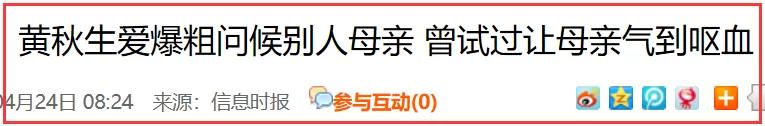 黄秋生爱爆粗问候别人母亲 曾试过让母亲气到呕血

04月24日 08:24 来源：信息时报 参与互动(0)